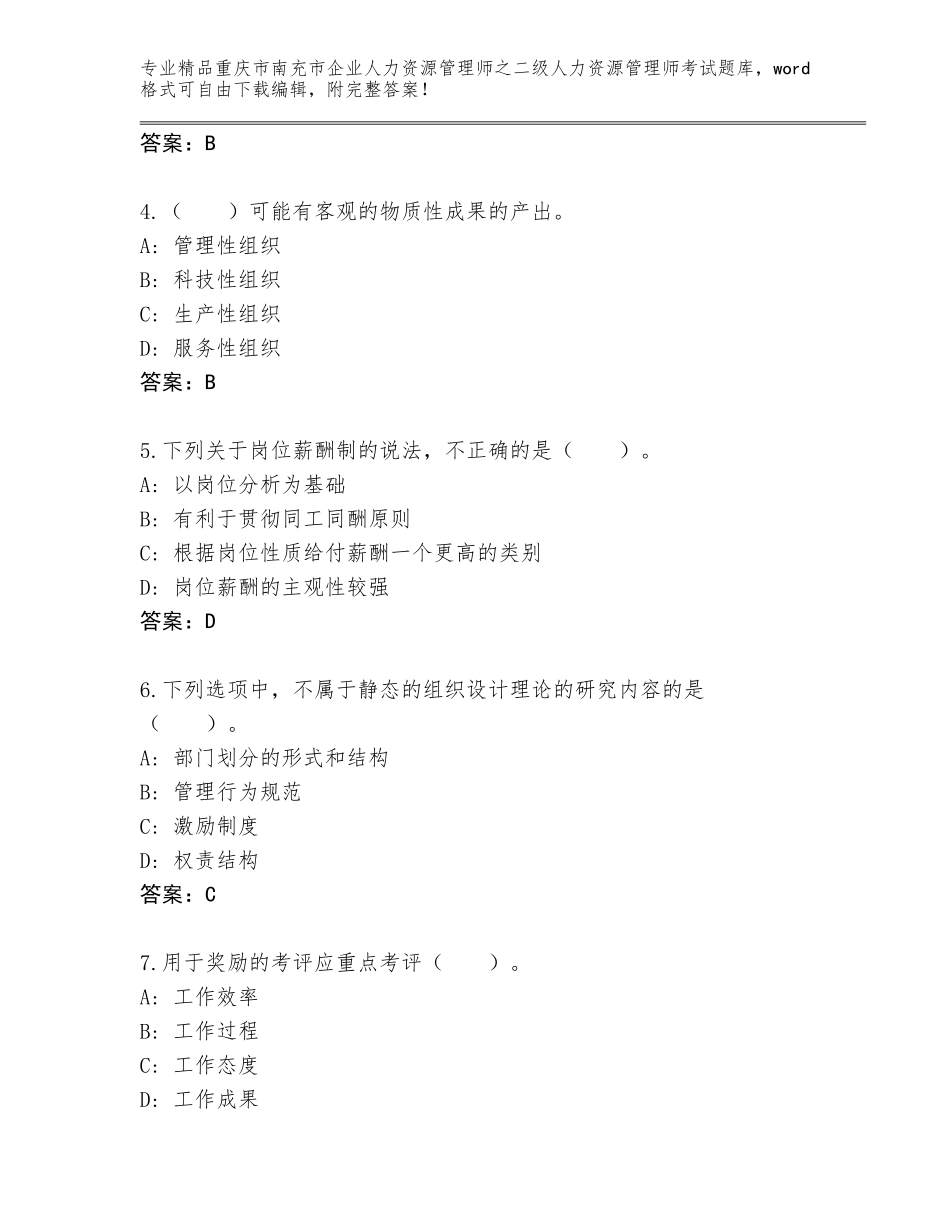 专业精品重庆市南充市企业人力资源管理师之二级人力资源管理师考试题库，word格式可自由下载编辑，附完整答案！

答案：B

4.（　　）可能有客观的物质性成果的产出。
A：管理性组织
B：科技性组织
C：生产性组织
D：服务性组织
答案：B

5.下列关于岗位薪酬制的说法，不正确的是（　　）。
A：以岗位分析为基础
B：有利于贯彻同工同酬原则
C：根据岗位性质给付薪酬一个更高的类别
D：岗位薪酬的主观性较强
答案：D

6.下列选项中，不属于静态的组织设计理论的研究内容的是（　　）。
A：部门划分的形式和结构
B：管理行为规范
C：激励制度
D：权责结构
答案：C

7.用于奖励的考评应重点考评（　　）。
A：工作效率
B：工作过程
C：工作态度
D：工作成果